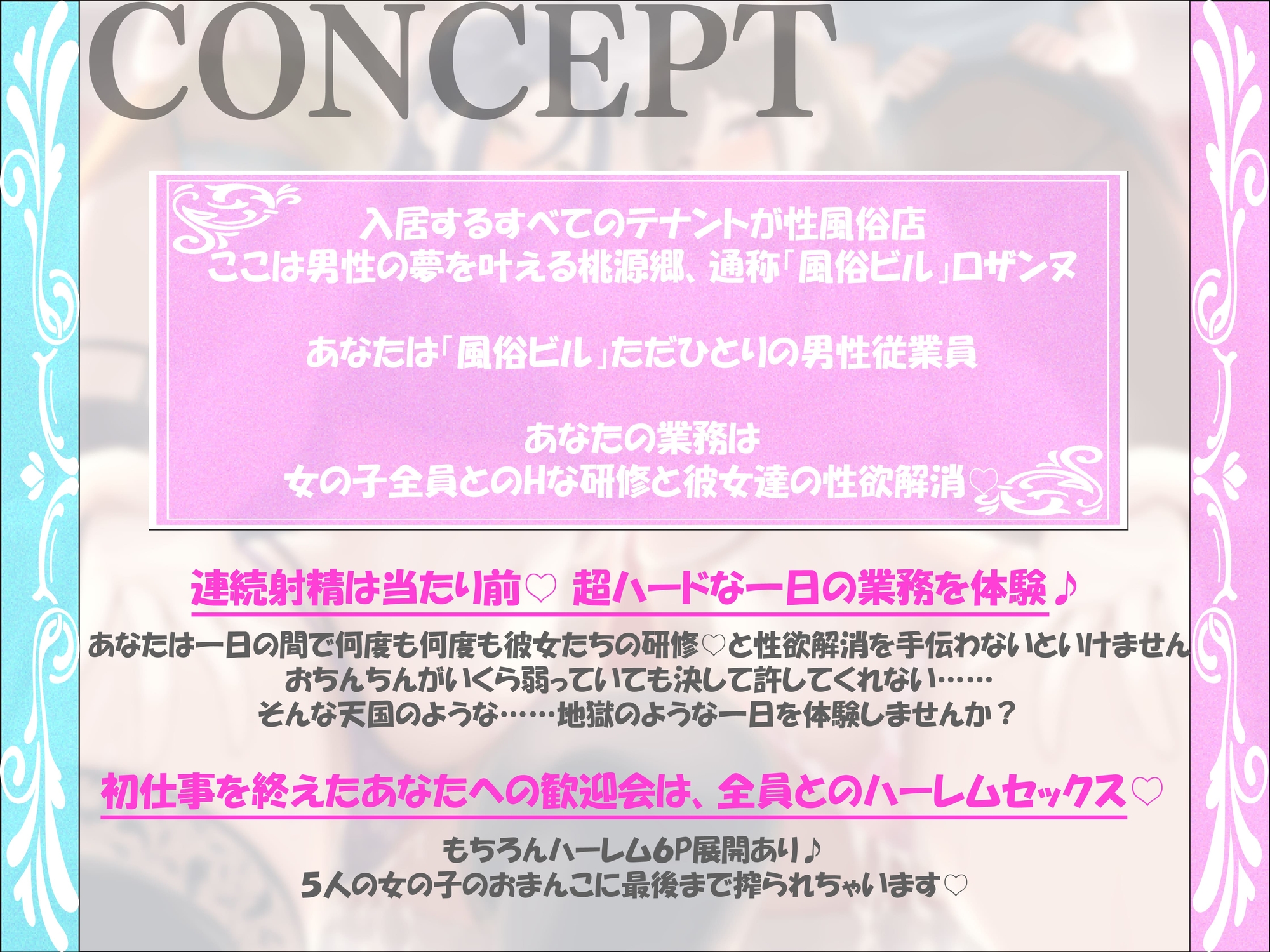 CONCEPT

入居するすべてのテナントが性風俗店
ここは男性の夢を叶える桃源郷、通称「風俗ビル」ロザンヌ

あなたは「風俗ビル」ただひとりの男性従業員

あなたの業務は
女の子全員とのHな研修と彼女達の性欲解消♡

連続射精は当たり前♡ 超ハードな一日の業務を体験♪

あなたは一日の間で何度も何度も彼女たちの研修♡と性欲解消を手伝わないといけません
おちんちんがいくら弱っていても決して許してくれない……
そんな天国のような……地獄のような一日を体験しませんか？

初仕事を終えたあなたへの歓迎会は、全員とのハーレムセックス♡

もちろんハーレム6P展開あり♪
5人の女の子のおまんこに最後まで搾られちゃいます♡